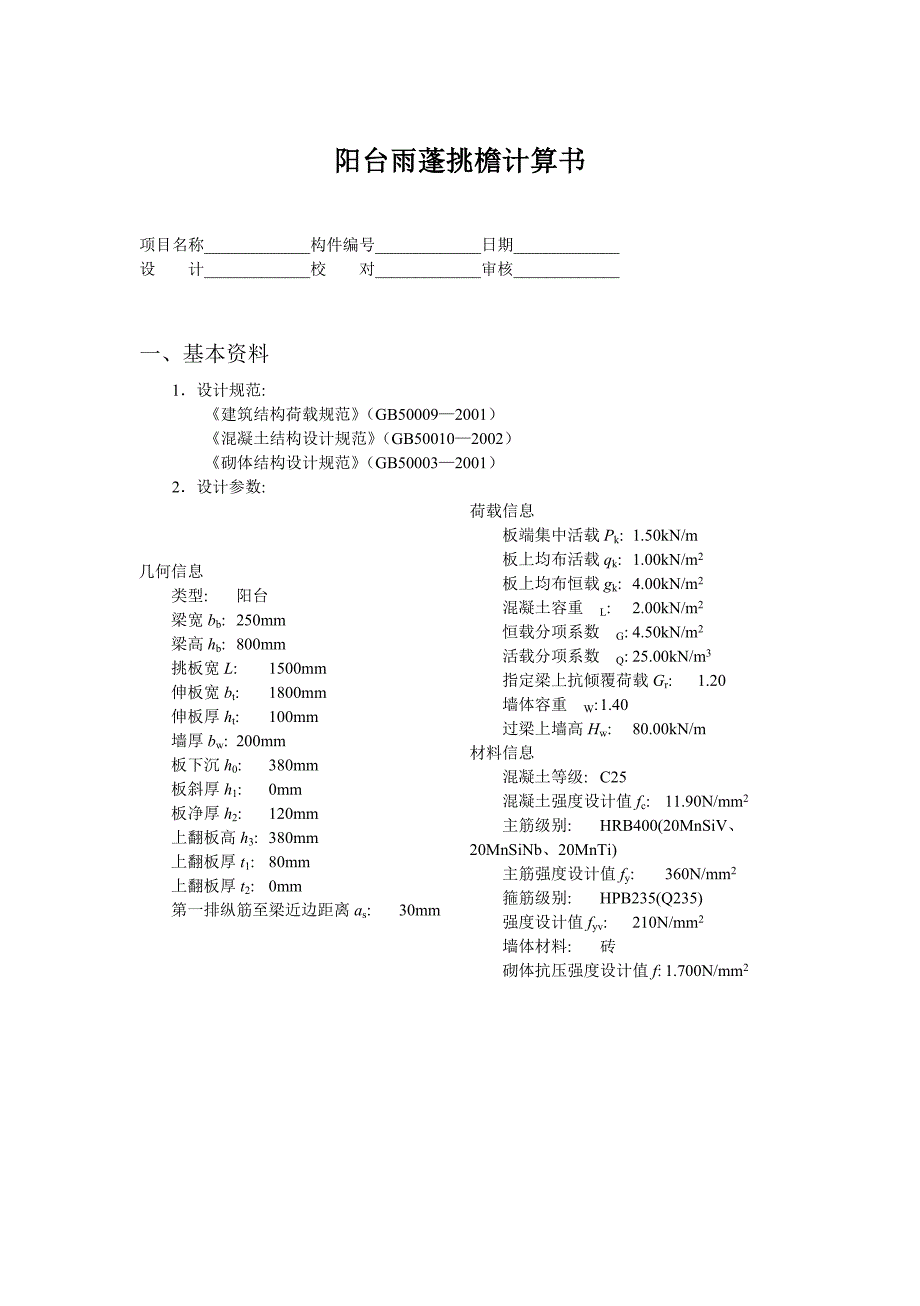 阳台雨蓬挑檐计算书

项目名称____________构件编号____________日期____________
设　　计____________校　　对____________审核____________

一、基本资料

1．设计规范:
《建筑结构荷载规范》(GB50009—2001)
《混凝土结构设计规范》(GB50010—2002)
《砌体结构设计规范》(GB50003—2001)
2．设计参数:

几何信息
类型:　阳台
梁宽 $b_b$: 250mm
梁高 $h_b$: 800mm
挑板宽 $L$:　1500mm
伸板宽 $b_t$:　1800mm
伸板厚 $h_t$:　100mm
墙厚 $b_w$: 200mm
板下沉 $h_0$:　380mm
板斜厚 $h_1$:　0mm
板净厚 $h_2$:　120mm
上翻板高 $h_3$: 380mm
上翻板厚 $t_1$:　80mm
上翻板厚 $t_2$:　0mm
第一排纵筋至梁近边距离 $a_s$:　30mm

荷载信息
板端集中活载 $P_k$: 1.50kN/m
板上均布活载 $q_k$: 1.00kN/m$^2$
板上均布恒载 $g_k$: 4.00kN/m$^2$
混凝土容重 $_L$:　2.00kN/m$^2$
恒载分项系数 $_G$: 4.50kN/m$^2$
活载分项系数 $_Q$: 25.00kN/m$^3$
指定梁上抗倾覆荷载 $G_r$:　1.20
墙体容重 $_W$:1.40
过梁上墙高 $H_w$:　80.00kN/m
材料信息
混凝土等级: C25
混凝土强度设计值 $f_c$: 11.90N/mm$^2$
主筋级别:　HRB400(20MnSiV、20MnSiNb、20MnTi)
主筋强度设计值 $f_y$:　360N/mm$^2$
箍筋级别:　HPB235(Q235)
强度设计值 $f_{yv}$:　210N/mm$^2$
墙体材料:　砖
砌体抗压强度设计值 $f$: 1.700N/mm$^2$